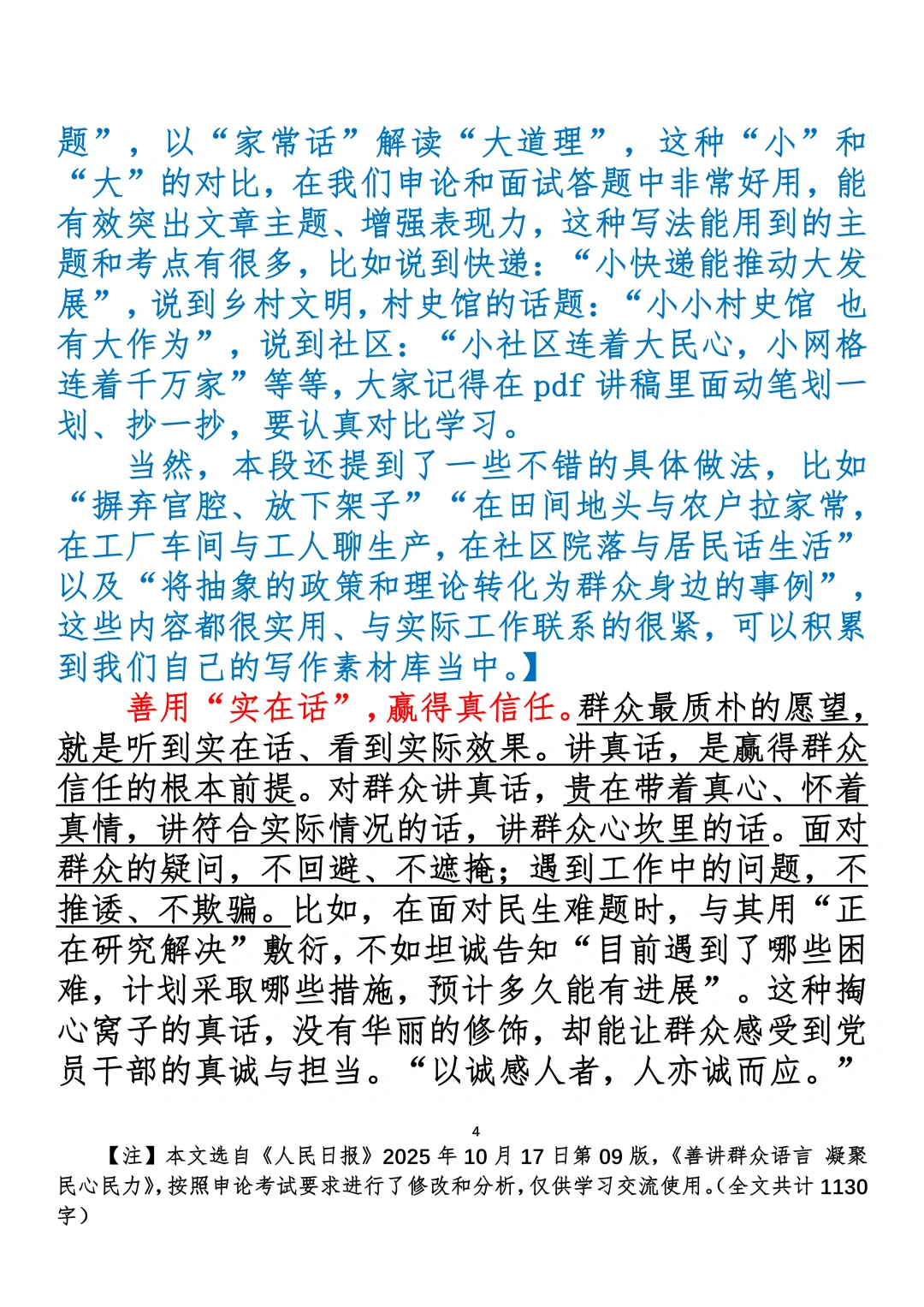 题”，以“家常话”解读“大道理”，这种“小”和“大”的对比，在我们申论和面试答题中非常好用，能有效突出文章主题、增强表现力，这种写法能用到的主题和考点有很多，比如说到快递：“小快递能推动大发展”，说到乡村文明，村史馆的话题：“小小村史馆 也有大作为”，说到社区：“小社区连着大民心，小网格连着千万家”等等，大家记得在 pdf 讲稿里面动笔划一划、抄一抄，要认真对比学习。

当然，本段还提到了一些不错的具体做法，比如“摒弃官腔、放下架子”“在田间地头与农户拉家常，在工厂车间与工人聊生产，在社区院落与居民话生活”以及“将抽象的政策和理论转化为群众身边的事例”，这些内容都很实用、与实际工作联系的很紧，可以积累到我们自己的写作素材库当中。】

善用“实在话”，赢得真信任。群众最质朴的愿望，就是听到实在话、看到实际效果。讲真话，是赢得群众信任的根本前提。对群众讲真话，贵在带着真心、怀着真情，讲符合实际情况的话，讲群众心坎里的话。面对群众的疑问，不回避、不遮掩；遇到工作中的问题，不推诿、不欺骗。比如，在面对民生难题时，与其用“正在研究解决”敷衍，不如坦诚告知“目前遇到了哪些困难，计划采取哪些措施，预计多久能有进展”。这种掏心窝子的真话，没有华丽的修饰，却能让群众感受到党员干部的真诚与担当。“以诚感人者，人亦诚而应。”

4

【注】本文选自《人民日报》2025 年 10 月 17 日第 09 版，《善讲群众语言 凝聚民心民力》，按照申论考试要求进行了修改和分析，仅供学习交流使用。（全文共计 1130 字）